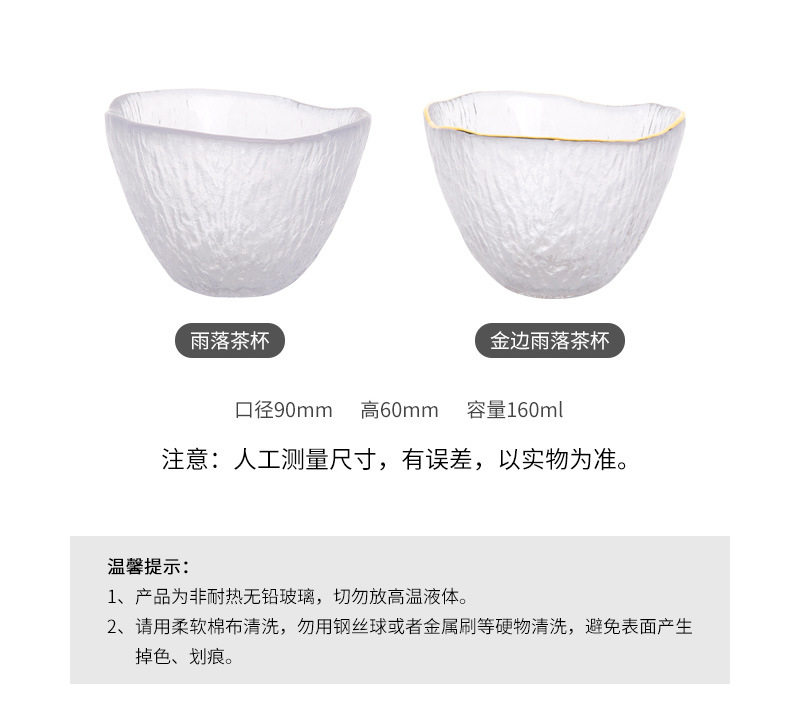 雨落茶杯

金边雨落茶杯

口径90mm 高60mm 容量160ml

注意：人工测量尺寸，有误差，以实物为准。

温馨提示：

1、产品为非耐热无铅玻璃，切勿放高温液体。

2、请用柔软棉布清洗，勿用钢丝球或者金属刷等硬物清洗，避免表面产生掉色、划痕。